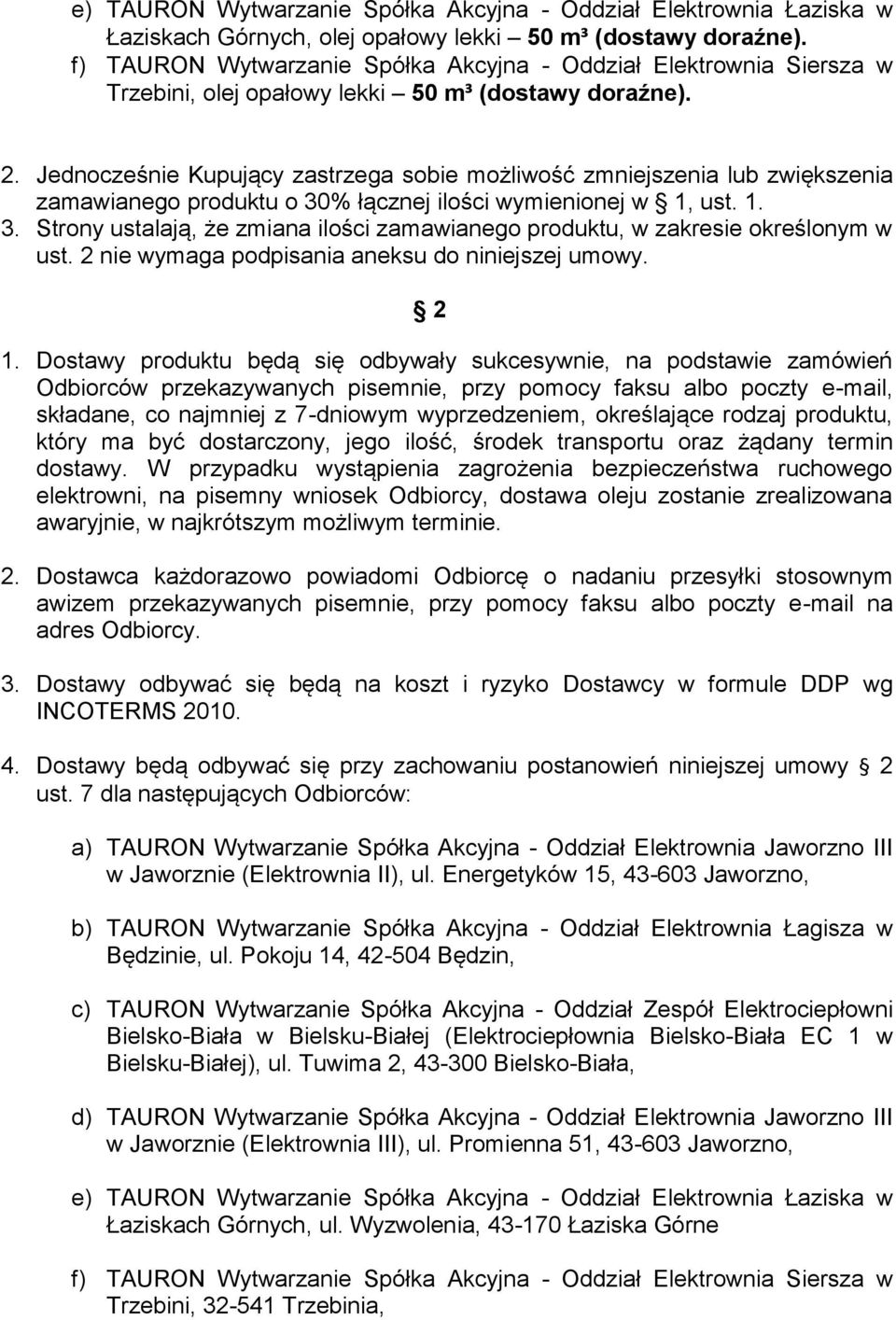 e) TAURON Wytwarzanie Spółka Akcyjna - Oddział Elektrownia Łaziska w Łaziskach Górnych, olej opałowy lekki – 50 m³ (dostawy doraźne).
f) TAURON Wytwarzanie Spółka Akcyjna - Oddział Elektrownia Siersza w Trzebini, olej opałowy lekki – 50 m³ (dostawy doraźne).

2. Jednocześnie Kupujący zastrzega sobie możliwość zmniejszenia lub zwiększenia zamawianego produktu o 30% łącznej ilości wymienionej w  1, ust. 1.
3. Strony ustalają, że zmiana ilości zamawianego produktu, w zakresie określonym w ust. 2 nie wymaga podpisania aneksu do niniejszej umowy.

 2

1. Dostawy produktu będą się odbywały sukcesywnie, na podstawie zamówień Odbiorców przekazywanych pisemnie, przy pomocy faksu albo poczty e-mail, składane, co najmniej z 7-dniowym wyprzedzeniem, określające rodzaj produktu, który ma być dostarczony, jego ilość, środek transportu oraz żądany termin dostawy. W przypadku wystąpienia zagrożenia bezpieczeństwa ruchowego elektrowni, na pisemny wniosek Odbiorcy, dostawa oleju zostanie zrealizowana awaryjnie, w najkrótszym możliwym terminie.

2. Dostawca każdorazowo powiadomi Odbiorcę o nadaniu przesyłki stosownym awizem przekazywanych pisemnie, przy pomocy faksu albo poczty e-mail na adres Odbiorcy.

3. Dostawy odbywać się będą na koszt i ryzyko Dostawcy w formule DDP wg INCOTERMS 2010.

4. Dostawy będą odbywać się przy zachowaniu postanowień niniejszej umowy  2 ust. 7 dla następujących Odbiorców:

a) TAURON Wytwarzanie Spółka Akcyjna - Oddział Elektrownia Jaworzno III w Jaworznie (Elektrownia II), ul. Energetyków 15, 43-603 Jaworzno,

b) TAURON Wytwarzanie Spółka Akcyjna - Oddział Elektrownia Łagisza w Będzinie, ul. Pokoju 14, 42-504 Będzin,

c) TAURON Wytwarzanie Spółka Akcyjna - Oddział Zespół Elektrociepłowni Bielsko-Biała w Bielsku-Białej (Elektrociepłownia Bielsko-Biała EC 1 w Bielsku-Białej), ul. Tuwima 2, 43-300 Bielsko-Biała,

d) TAURON Wytwarzanie Spółka Akcyjna - Oddział Elektrownia Jaworzno III w Jaworznie (Elektrownia III), ul. Promienna 51, 43-603 Jaworzno,

e) TAURON Wytwarzanie Spółka Akcyjna - Oddział Elektrownia Łaziska w Łaziskach Górnych, ul. Wyzwolenia, 43-170 Łaziska Górne

f) TAURON Wytwarzanie Spółka Akcyjna - Oddział Elektrownia Siersza w Trzebini, 32-541 Trzebinia,